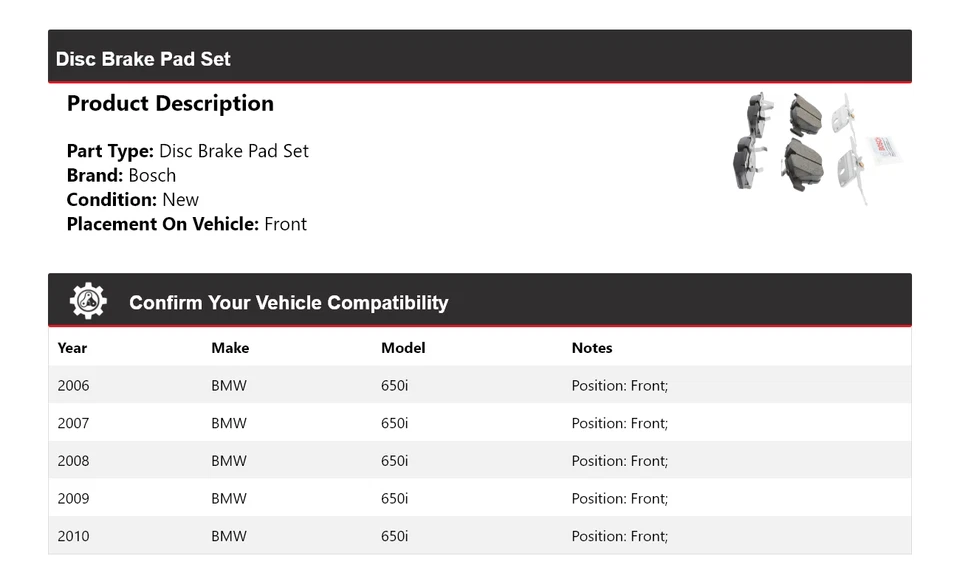 Disc Brake Pad Set

Product Description

Part Type: Disc Brake Pad Set
Brand: Bosch
Condition: New
Placement On Vehicle: Front

Confirm Your Vehicle Compatibility

| Year | Make | Model | Notes |
|---|---|---|---|
| 2006 | BMW | 650i | Position: Front; |
| 2007 | BMW | 650i | Position: Front; |
| 2008 | BMW | 650i | Position: Front; |
| 2009 | BMW | 650i | Position: Front; |
| 2010 | BMW | 650i | Position: Front; |